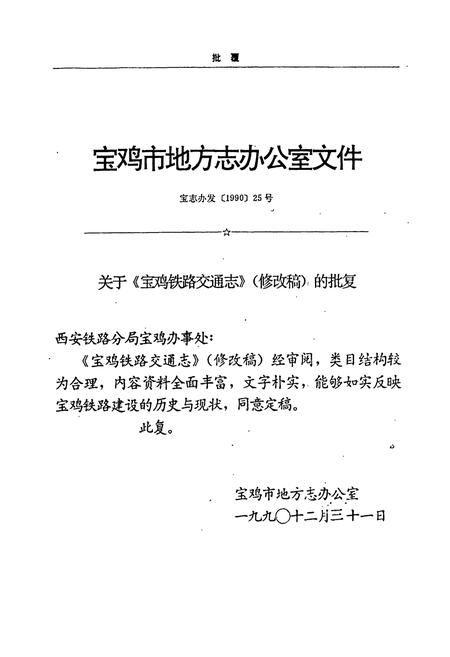 批 覆

宝鸡市地方志办公室文件

宝志办发〔1990〕25号

☆

关于《宝鸡铁路交通志》（修改稿）的批复

西安铁路分局宝鸡办事处：

《宝鸡铁路交通志》（修改稿）经审阅，类目结构较为合理，内容资料全面丰富，文字朴实，能够如实反映宝鸡铁路建设的历史与现状，同意定稿。

此复。

宝鸡市地方志办公室
一九九〇十二月三十一日